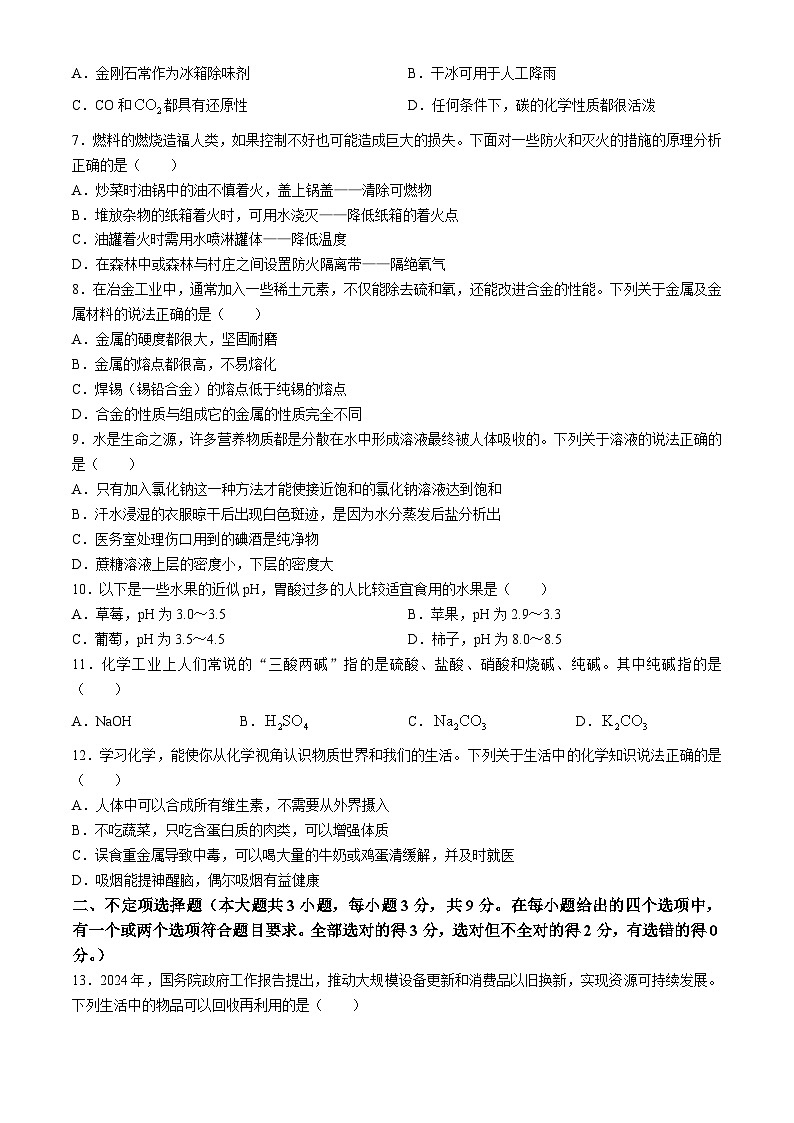 A．金刚石常作为冰箱除味剂

B．干冰可用于人工降雨

C．CO 和 $CO_2$ 都具有还原性

D．任何条件下，碳的化学性质都很活泼

7．燃料的燃烧造福人类，如果控制不好也可能造成巨大的损失。下面对一些防火和灭火的措施的原理分析正确的是（　　）

A．炒菜时油锅中的油不慎着火，盖上锅盖——清除可燃物

B．堆放杂物的纸箱着火时，可用水浇灭——降低纸箱的着火点

C．油罐着火时需用水喷淋罐体——降低温度

D．在森林中或森林与村庄之间设置防火隔离带——隔绝氧气

8．在冶金工业中，通常加入一些稀土元素，不仅能除去硫和氧，还能改进合金的性能。下列关于金属及金属材料的说法正确的是（　　）

A．金属的硬度都很大，坚固耐磨

B．金属的熔点都很高，不易熔化

C．焊锡（锡铅合金）的熔点低于纯锡的熔点

D．合金的性质与组成它的金属的性质完全不同

9．水是生命之源，许多营养物质都是分散在水中形成溶液最终被人体吸收的。下列关于溶液的说法正确的是（　　）

A．只有加入氯化钠这一种方法才能使接近饱和的氯化钠溶液达到饱和

B．汗水浸湿的衣服晾干后出现白色斑迹，是因为水分蒸发后盐分析出

C．医务室处理伤口用到的碘酒是纯净物

D．蔗糖溶液上层的密度小，下层的密度大

10．以下是一些水果的近似 pH，胃酸过多的人比较适宜食用的水果是（　　）

A．草莓，pH 为 3.0～3.5

B．苹果，pH 为 2.9～3.3

C．葡萄，pH 为 3.5～4.5

D．柿子，pH 为 8.0～8.5

11．化学工业上人们常说的“三酸两碱”指的是硫酸、盐酸、硝酸和烧碱、纯碱。其中纯碱指的是（　　）

A．NaOH

B．$H_2SO_4$

C．$Na_2CO_3$

D．$K_2CO_3$

12．学习化学，能使你从化学视角认识物质世界和我们的生活。下列关于生活中的化学知识说法正确的是（　　）

A．人体中可以合成所有维生素，不需要从外界摄入

B．不吃蔬菜，只吃含蛋白质的肉类，可以增强体质

C．误食重金属导致中毒，可以喝大量的牛奶或鸡蛋清缓解，并及时就医

D．吸烟能提神醒脑，偶尔吸烟有益健康

二、不定项选择题（本大题共 3 小题，每小题 3 分，共 9 分。在每小题给出的四个选项中，有一个或两个选项符合题目要求。全部选对的得 3 分，选对但不全对的得 2 分，有选错的得 0 分。）

13．2024 年，国务院政府工作报告提出，推动大规模设备更新和消费品以旧换新，实现资源可持续发展。下列生活中的物品可以回收再利用的是（　　）